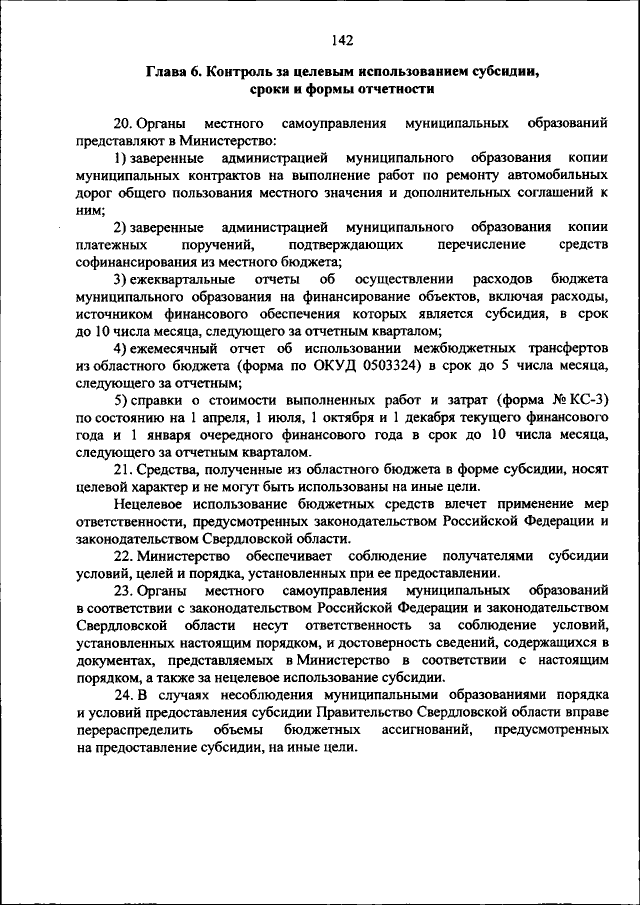 142

Глава 6. Контроль за целевым использованием субсидии, сроки и формы отчетности

20. Органы местного самоуправления муниципальных образований представляют в Министерство:

1) заверенные администрацией муниципального образования копии муниципальных контрактов на выполнение работ по ремонту автомобильных дорог общего пользования местного значения и дополнительных соглашений к ним;

2) заверенные администрацией муниципального образования копии платежных поручений, подтверждающих перечисление средств софинансирования из местного бюджета;

3) ежеквартальные отчеты об осуществлении расходов бюджета муниципального образования на финансирование объектов, включая расходы, источником финансового обеспечения которых является субсидия, в срок до 10 числа месяца, следующего за отчетным кварталом;

4) ежемесячный отчет об использовании межбюджетных трансфертов из областного бюджета (форма по ОКУД 0503324) в срок до 5 числа месяца, следующего за отчетным;

5) справки о стоимости выполненных работ и затрат (форма № КС-3) по состоянию на 1 апреля, 1 июля, 1 октября и 1 декабря текущего финансового года и 1 января очередного финансового года в срок до 10 числа месяца, следующего за отчетным кварталом.

21. Средства, полученные из областного бюджета в форме субсидии, носят целевой характер и не могут быть использованы на иные цели.

Нецелевое использование бюджетных средств влечет применение мер ответственности, предусмотренных законодательством Российской Федерации и законодательством Свердловской области.

22. Министерство обеспечивает соблюдение получателями субсидии условий, целей и порядка, установленных при ее предоставлении.

23. Органы местного самоуправления муниципальных образований в соответствии с законодательством Российской Федерации и законодательством Свердловской области несут ответственность за соблюдение условий, установленных настоящим порядком, и достоверность сведений, содержащихся в документах, представляемых в Министерство в соответствии с настоящим порядком, а также за нецелевое использование субсидии.

24. В случаях несоблюдения муниципальными образованиями порядка и условий предоставления субсидии Правительство Свердловской области вправе перераспределить объемы бюджетных ассигнований, предусмотренных на предоставление субсидии, на иные цели.